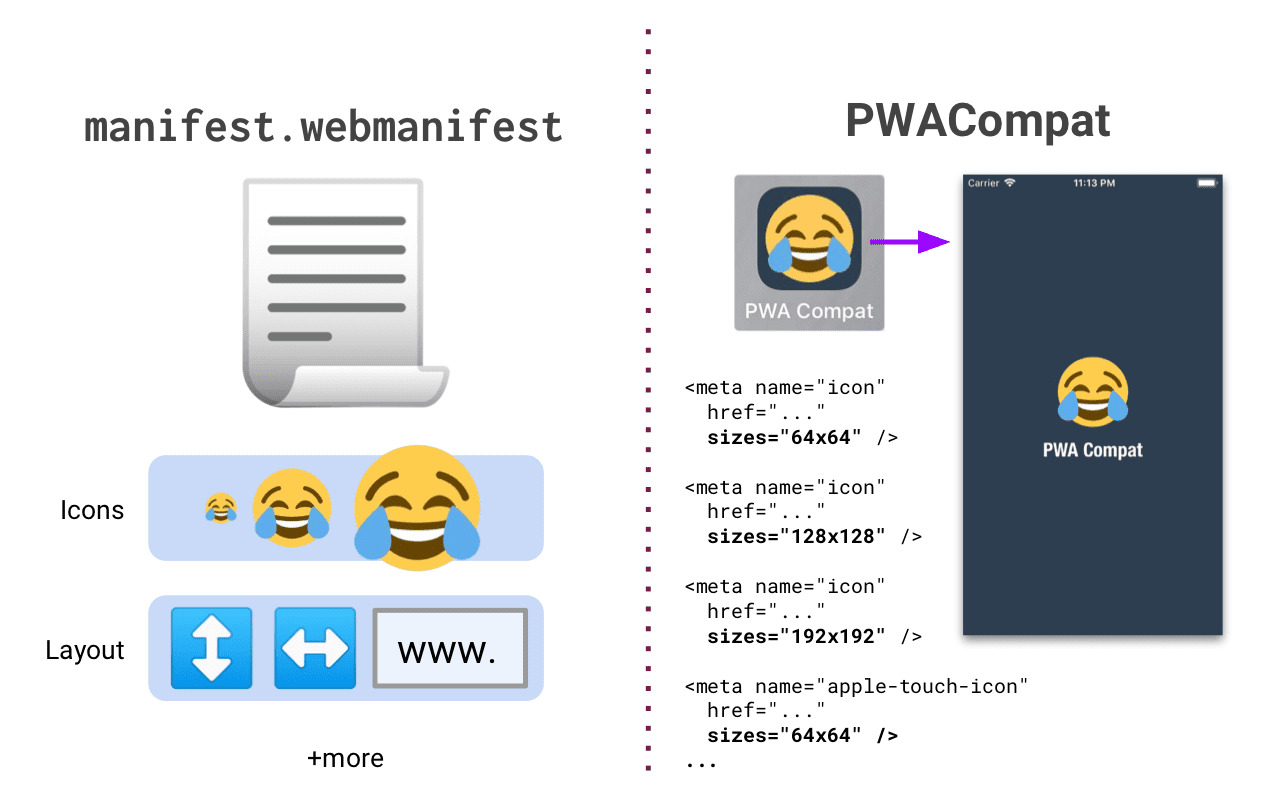 manifest.webmanifest

Icons

Layout

www.

+more

PWACompat

PWA Compat

Carrier 11:13 PM

PWA Compat

<meta name="icon"
  href="..."
  sizes="64x64" />

<meta name="icon"
  href="..."
  sizes="128x128" />

<meta name="icon"
  href="..."
  sizes="192x192" />

<meta name="apple-touch-icon"
  href="..."
  sizes="64x64" />
...